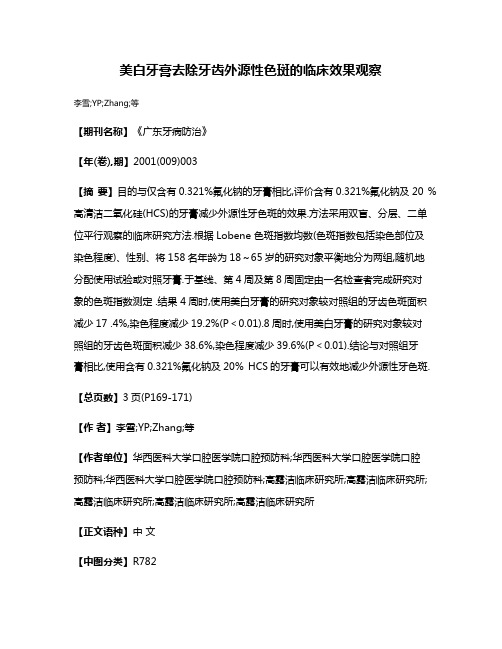 美白牙膏去除牙齿外源性色斑的临床效果观察

李雪;YP;Zhang;等

【期刊名称】《广东牙病防治》

【年(卷),期】2001(009)003

【摘 要】目的与仅含有 0.321%氟化钠的牙膏相比,评价含有 0.321%氟化钠及 20 %高清洁二氧化硅(HCS)的牙膏减少外源性牙色斑的效果.方法采用双盲、分层、二单位平行观察的临床研究方法.根据 Lobene 色斑指数均数(色斑指数包括染色部位及染色程度)、性别、将 158 名年龄为 18～65 岁的研究对象平衡地分为两组,随机地分配使用试验或对照牙膏.于基线、第 4 周及第 8 周固定由一名检查者完成研究对象的色斑指数测定 .结果 4 周时,使用美白牙膏的研究对象较对照组的牙齿色斑面积减少 17 .4%,染色程度减少 19.2%(P＜0.01).8 周时,使用美白牙膏的研究对象较对照组的牙齿色斑面积减少 38.6%,染色程度减少 39.6%(P＜0.01).结论与对照组牙膏相比,使用含有 0.321%氟化钠及 20% HCS 的牙膏可以有效地减少外源性牙色斑.

【总页数】3 页(P169-171)

【作 者】李雪;YP;Zhang;等

【作者单位】华西医科大学口腔医学院口腔预防科;华西医科大学口腔医学院口腔预防科;华西医科大学口腔医学院口腔预防科;高露洁临床研究所;高露洁临床研究所;高露洁临床研究所;高露洁临床研究所;高露洁临床研究所

【正文语种】中 文

【中图分类】R782